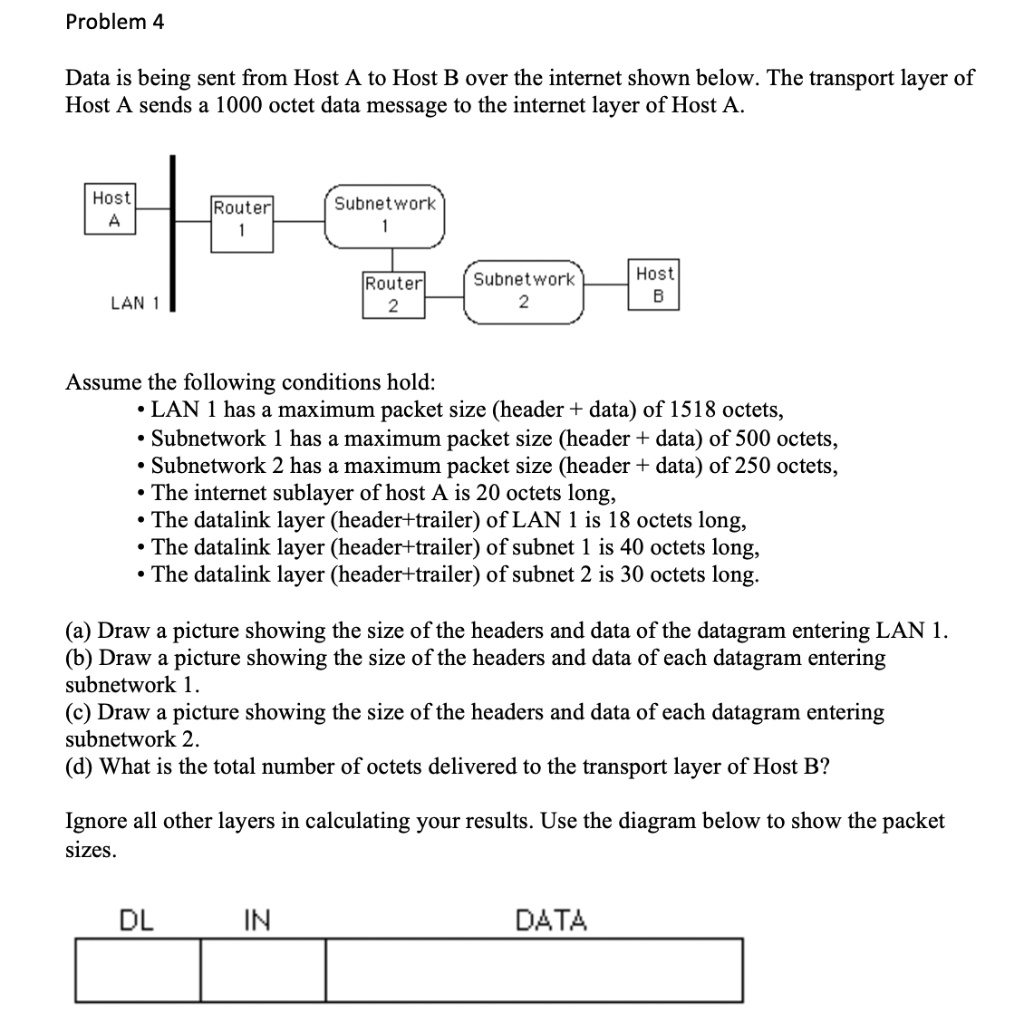 Problem 4

Data is being sent from Host A to Host B over the internet shown below. The transport layer of Host A sends a 1000 octet data message to the internet layer of Host A.

Host A

Router 1

Subnetwork 1

LAN 1

Router 2

Subnetwork 2

Host B

Assume the following conditions hold:
• LAN 1 has a maximum packet size (header + data) of 1518 octets,
• Subnetwork 1 has a maximum packet size (header + data) of 500 octets,
• Subnetwork 2 has a maximum packet size (header + data) of 250 octets,
• The internet sublayer of host A is 20 octets long,
• The datalink layer (header+trailer) of LAN 1 is 18 octets long,
• The datalink layer (header+trailer) of subnet 1 is 40 octets long,
• The datalink layer (header+trailer) of subnet 2 is 30 octets long.

(a) Draw a picture showing the size of the headers and data of the datagram entering LAN 1.
(b) Draw a picture showing the size of the headers and data of each datagram entering subnetwork 1.
(c) Draw a picture showing the size of the headers and data of each datagram entering subnetwork 2.
(d) What is the total number of octets delivered to the transport layer of Host B?

Ignore all other layers in calculating your results. Use the diagram below to show the packet sizes.

DL IN DATA